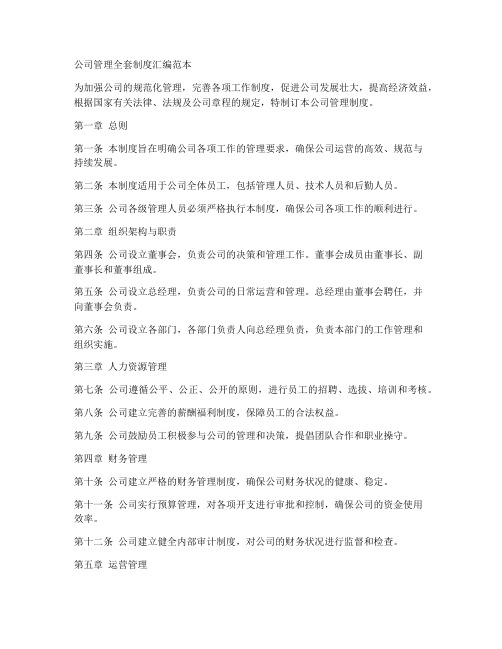 公司管理全套制度汇编范本

为加强公司的规范化管理，完善各项工作制度，促进公司发展壮大，提高经济效益，根据国家有关法律、法规及公司章程的规定，特制订本公司管理制度。

第一章 总则

第一条 本制度旨在明确公司各项工作的管理要求，确保公司运营的高效、规范与持续发展。

第二条 本制度适用于公司全体员工，包括管理人员、技术人员和后勤人员。

第三条 公司各级管理人员必须严格执行本制度，确保公司各项工作的顺利进行。

第二章 组织架构与职责

第四条 公司设立董事会，负责公司的决策和管理工作。董事会成员由董事长、副董事长和董事组成。

第五条 公司设立总经理，负责公司的日常运营和管理。总经理由董事会聘任，并向董事会负责。

第六条 公司设立各部门，各部门负责人向总经理负责，负责本部门的工作管理和组织实施。

第三章 人力资源管理

第七条 公司遵循公平、公正、公开的原则，进行员工的招聘、选拔、培训和考核。

第八条 公司建立完善的薪酬福利制度，保障员工的合法权益。

第九条 公司鼓励员工积极参与公司的管理和决策，提倡团队合作和职业操守。

第四章 财务管理

第十条 公司建立严格的财务管理制度，确保公司财务状况的健康、稳定。

第十一条 公司实行预算管理，对各项开支进行审批和控制，确保公司的资金使用效率。

第十二条 公司建立健全内部审计制度，对公司的财务状况进行监督和检查。

第五章 运营管理